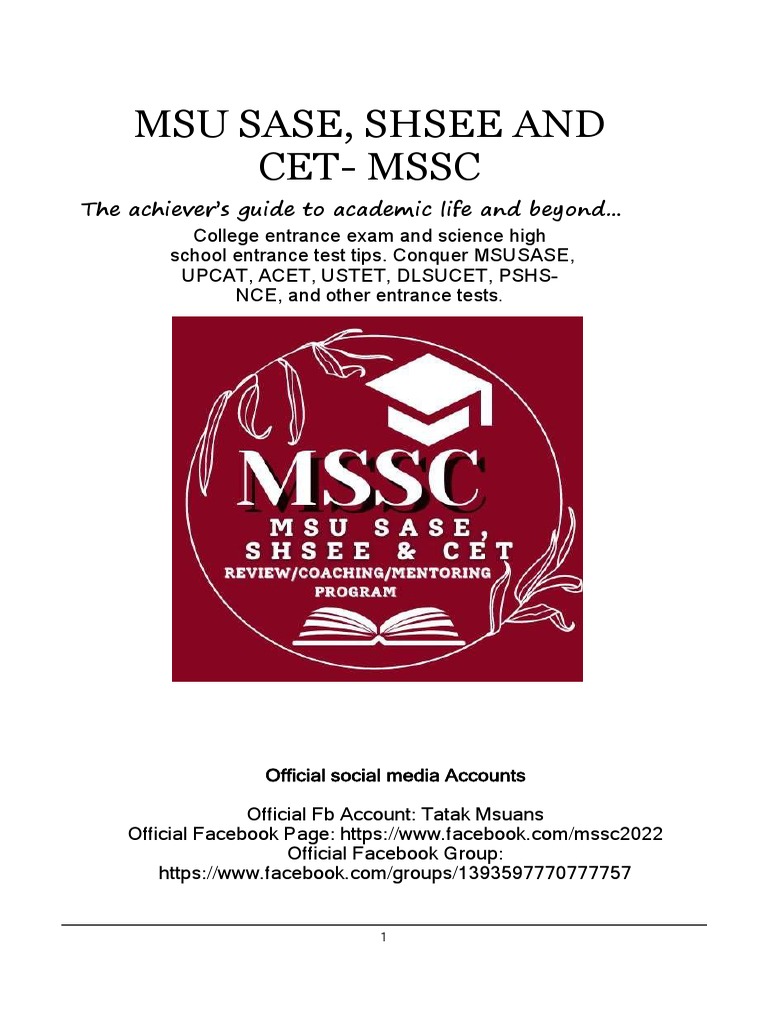 MSU SASE, SHSEE AND CET- MSSC

The achiever's guide to academic life and beyond...

College entrance exam and science high school entrance test tips. Conquer MSUSASE, UPCAT, ACET, USTET, DLSUCET, PSHS-NCE, and other entrance tests.

MSSC
MSU SASE,
SHSEE & CET
REVIEW/COACHING/MENTORING
PROGRAM

Official social media Accounts

Official Fb Account: Tatak Msuans
Official Facebook Page: https://www.facebook.com/mssc2022
Official Facebook Group:
https://www.facebook.com/groups/1393597770777757

1